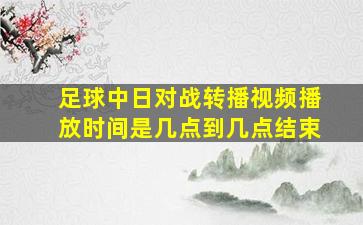 足球中日对战转播视频播放时间是几点到几点结束